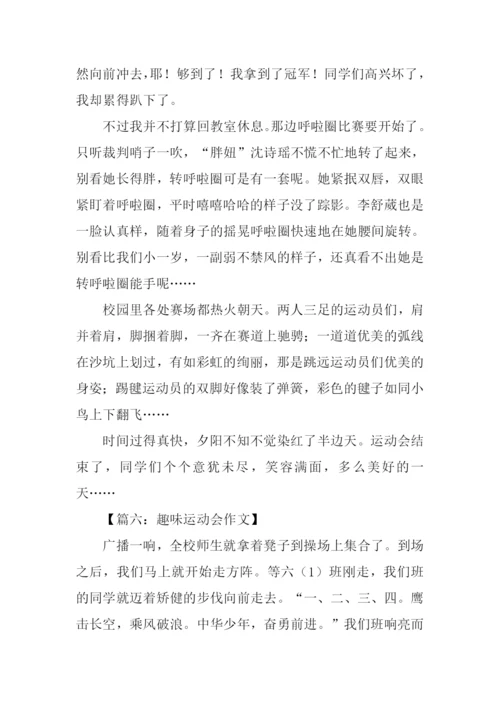 然向前冲去，耶！够到了！我拿到了冠军！同学们高兴坏了，我却累得趴下了。

不过我并不打算回教室休息。那边呼啦圈比赛要开始了。只听裁判哨子一吹，“胖妞”沈诗瑶不慌不忙地转了起来，别看她长得胖，转呼啦圈可是有一套呢。她紧抿双唇，双眼紧盯着呼啦圈，平时嘻嘻哈哈的样子没了踪影。李舒葳也是一脸认真样，随着身子的摇晃呼啦圈快速地在她腰间旋转。别看比我们小一岁，一副弱不禁风的样子，还真看不出她是转呼啦圈能手呢……

校园里各处赛场都热火朝天。两人三足的运动员们，肩并着肩，脚捆着脚，一齐在赛道上驰骋；一道道优美的弧线在沙坑上划过，有如彩虹的绚丽，那是跳远运动员们优美的身姿；踢毽运动员的双脚好像装了弹簧，彩色的毽子如同小鸟上下翻飞……

时间过得真快，夕阳不知不觉染红了半边天。运动会结束了，同学们个个意犹未尽，笑容满面，多么美好的一天……

【篇六：趣味运动会作文】

广播一响，全校师生就拿着凳子到操场上集合了。到场之后，我们马上就开始走方阵。等六（1）班刚走，我们班的同学就迈着矫健的步伐向前走去。“一、二、三、四。鹰击长空，乘风破浪。中华少年，奋勇前进。”我们班响亮而